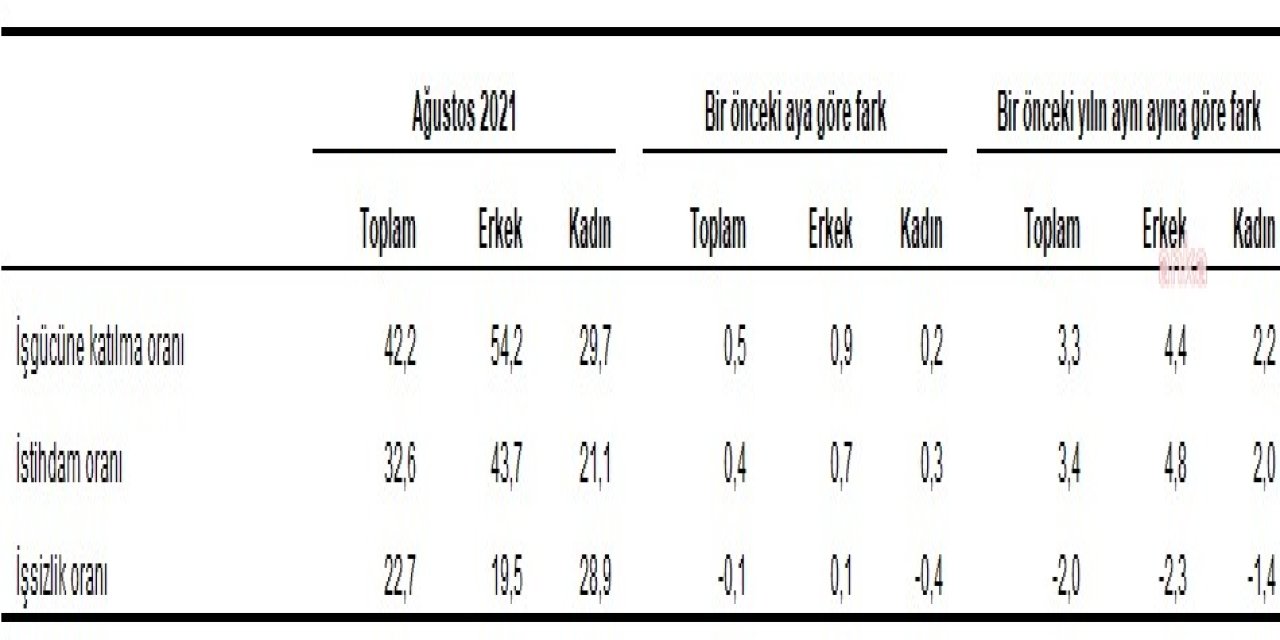 |  | Ağustos 2021 | | | Bir önceki aya göre fark | | | Bir önceki yılın aynı ayına göre fark | | |
|---|---|---|---|---|---|---|---|---|---|
|  | Toplam | Erkek | Kadın | Toplam | Erkek | Kadın | Toplam | Erkek | Kadın |
| İşgücüne katılma oranı | 42,2 | 54,2 | 29,7 | 0,5 | 0,9 | 0,2 | 3,3 | 4,4 | 2,2 |
| İstihdam oranı | 32,6 | 43,7 | 21,1 | 0,4 | 0,7 | 0,3 | 3,4 | 4,8 | 2,0 |
| İşsizlik oranı | 22,7 | 19,5 | 28,9 | -0,1 | 0,1 | -0,4 | -2,0 | -2,3 | -1,4 |